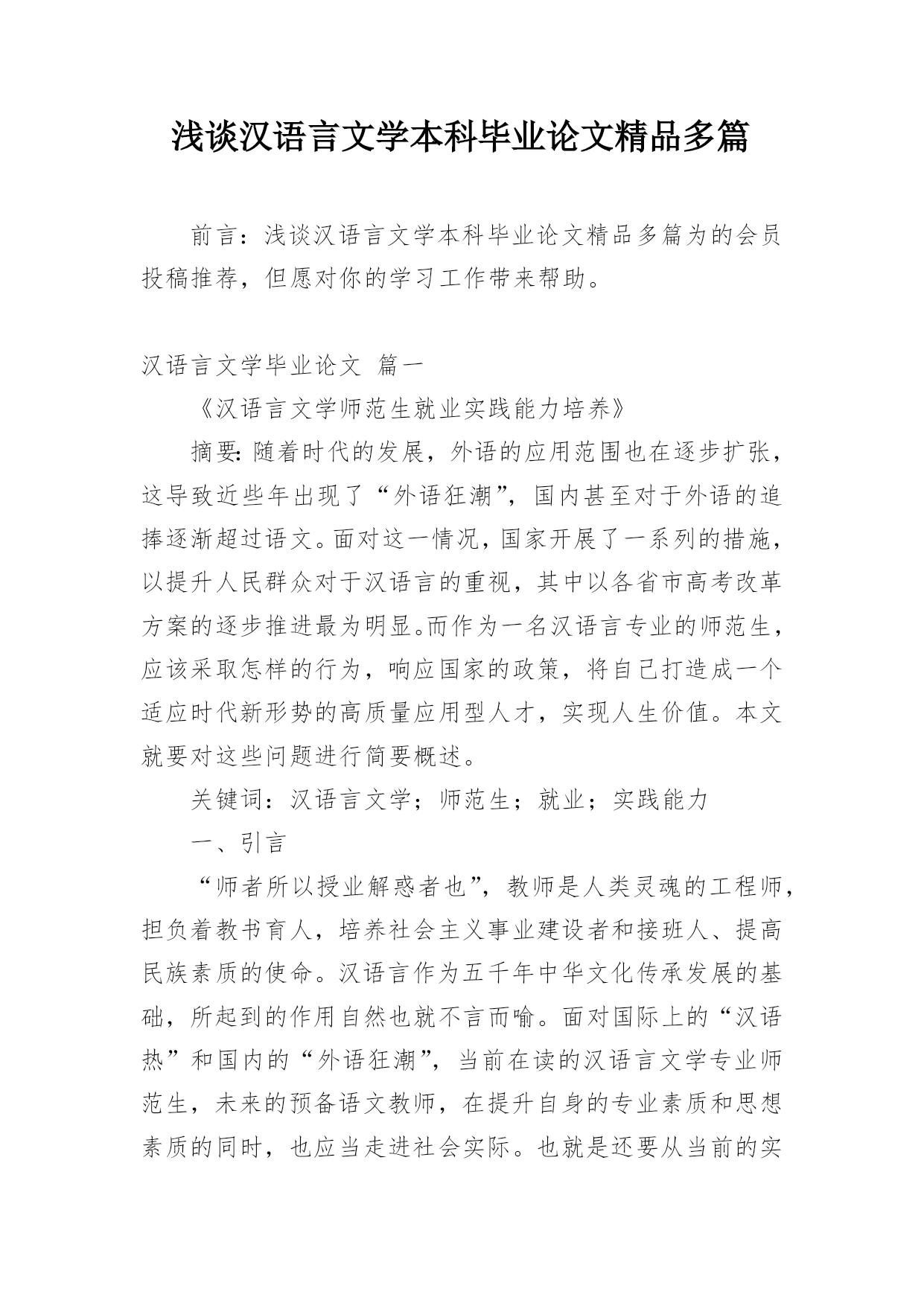 浅谈汉语言文学本科毕业论文精品多篇

前言：浅谈汉语言文学本科毕业论文精品多篇为的会员投稿推荐，但愿对你的学习工作带来帮助。

汉语言文学毕业论文 篇一

《汉语言文学师范生就业实践能力培养》

摘要:随着时代的发展，外语的应用范围也在逐步扩张，这导致近些年出现了“外语狂潮”，国内甚至对于外语的追捧逐渐超过语文。面对这一情况，国家开展了一系列的措施，以提升人民群众对于汉语言的重视，其中以各省市高考改革方案的逐步推进最为明显。而作为一名汉语言专业的师范生，应该采取怎样的行为，响应国家的政策，将自己打造成一个适应时代新形势的高质量应用型人才，实现人生价值。本文就要对这些问题进行简要概述。

关键词：汉语言文学；师范生；就业；实践能力

一、引言

“师者所以授业解惑者也”，教师是人类灵魂的工程师，担负着教书育人，培养社会主义事业建设者和接班人、提高民族素质的使命。汉语言作为五千年中华文化传承发展的基础，所起到的作用自然也就不言而喻。面对国际上的“汉语热”和国内的“外语狂潮”，当前在读的汉语言文学专业师范生，未来的预备语文教师，在提升自身的专业素质和思想素质的同时，也应当走进社会实际。也就是还要从当前的实